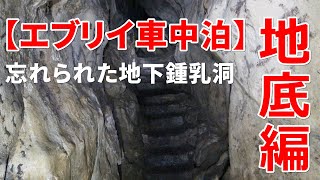 【エブリイ車中泊】
忘れられた地下鍾乳洞

地底編